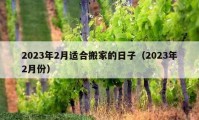 2023年2月适合搬家的日子（2023年2月份）